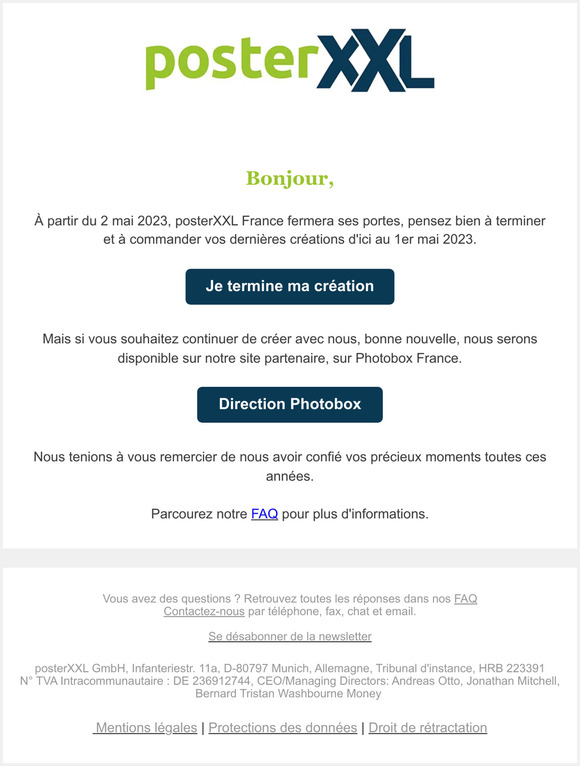 posterXXL

Bonjour,

À partir du 2 mai 2023, posterXXL France fermera ses portes, pensez bien à terminer et à commander vos dernières créations d'ici au 1er mai 2023.

Je termine ma création

Mais si vous souhaitez continuer de créer avec nous, bonne nouvelle, nous serons disponible sur notre site partenaire, sur Photobox France.

Direction Photobox

Nous tenions à vous remercier de nous avoir confié vos précieux moments toutes ces années.

Parcourez notre FAQ pour plus d'informations.

Vous avez des questions ? Retrouvez toutes les réponses dans nos FAQ
Contactez-nous par téléphone, fax, chat et email.

Se désabonner de la newsletter

posterXXL GmbH, Infanteriestr. 11a, D-80797 Munich, Allemagne, Tribunal d'instance, HRB 223391
N° TVA Intracommunautaire : DE 236912744, CEO/Managing Directors: Andreas Otto, Jonathan Mitchell, Bernard Tristan Washbourne Money

Mentions légales | Protections des données | Droit de rétractation